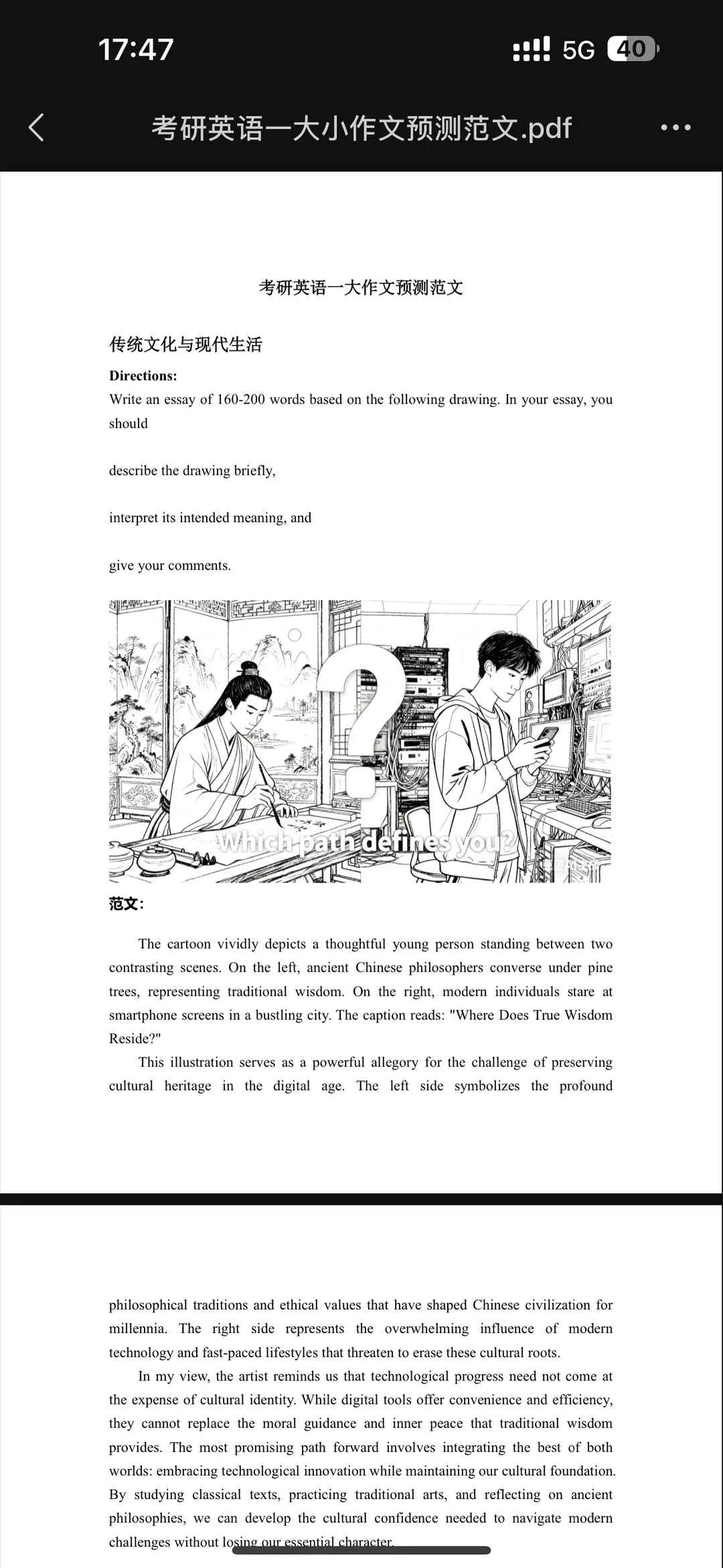 17:47

5G 40

考研英语一大小作文预测范文.pdf

考研英语一大作文预测范文

传统文化与现代生活

Directions:
Write an essay of 160-200 words based on the following drawing. In your essay, you should

describe the drawing briefly,

interpret its intended meaning, and

give your comments.

Which path defines you?

范文:

The cartoon vividly depicts a thoughtful young person standing between two contrasting scenes. On the left, ancient Chinese philosophers converse under pine trees, representing traditional wisdom. On the right, modern individuals stare at smartphone screens in a bustling city. The caption reads: "Where Does True Wisdom Reside?"

This illustration serves as a powerful allegory for the challenge of preserving cultural heritage in the digital age. The left side symbolizes the profound philosophical traditions and ethical values that have shaped Chinese civilization for millennia. The right side represents the overwhelming influence of modern technology and fast-paced lifestyles that threaten to erase these cultural roots.

In my view, the artist reminds us that technological progress need not come at the expense of cultural identity. While digital tools offer convenience and efficiency, they cannot replace the moral guidance and inner peace that traditional wisdom provides. The most promising path forward involves integrating the best of both worlds: embracing technological innovation while maintaining our cultural foundation. By studying classical texts, practicing traditional arts, and reflecting on ancient philosophies, we can develop the cultural confidence needed to navigate modern challenges without losing our essential character.